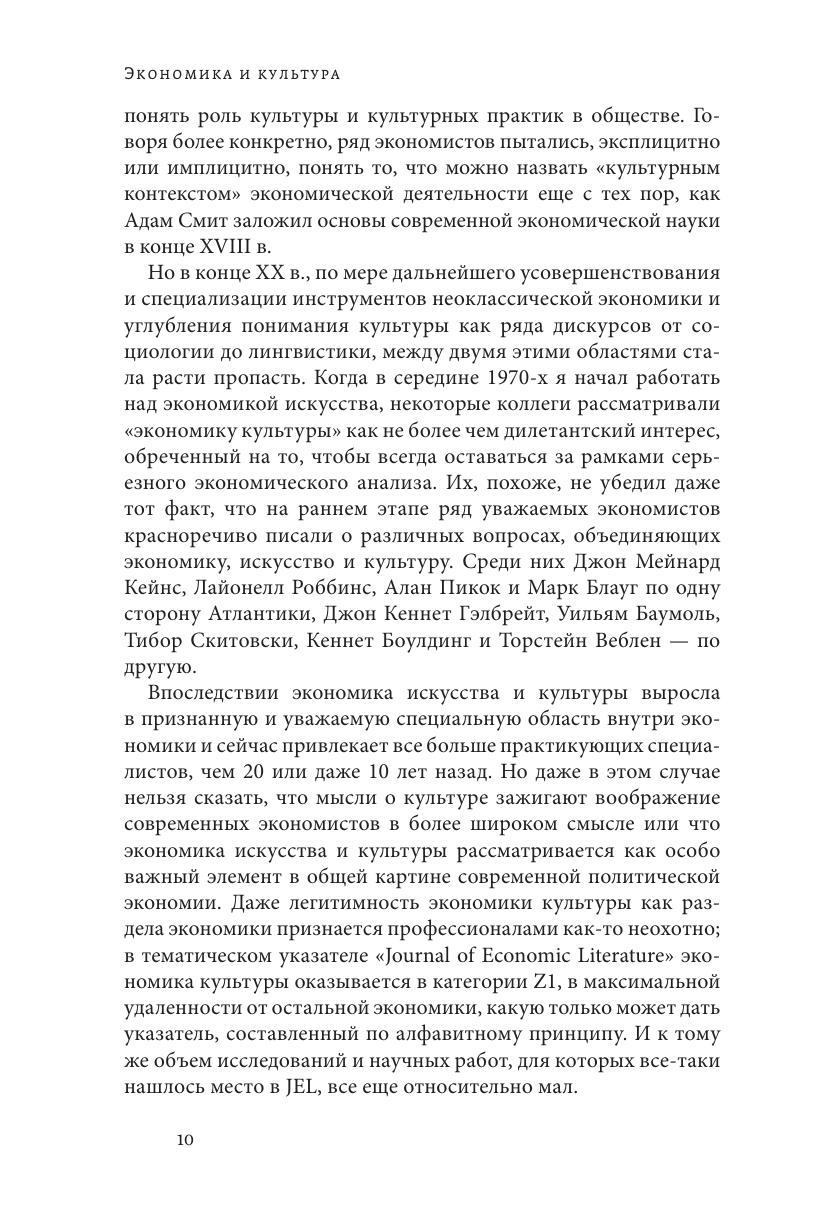 Экономика и культура

понять роль культуры и культурных практик в обществе. Говоря более конкретно, ряд экономистов пытались, эксплицитно или имплицитно, понять то, что можно назвать «культурным контекстом» экономической деятельности еще с тех пор, как Адам Смит заложил основы современной экономической науки в конце XVIII в.

Но в конце XX в., по мере дальнейшего усовершенствования и специализации инструментов неоклассической экономики и углубления понимания культуры как ряда дискурсов от социологии до лингвистики, между двумя этими областями стала расти пропасть. Когда в середине 1970-х я начал работать над экономикой искусства, некоторые коллеги рассматривали «экономику культуры» как не более чем дилетантский интерес, обреченный на то, чтобы всегда оставаться за рамками серьезного экономического анализа. Их, похоже, не убедил даже тот факт, что на раннем этапе ряд уважаемых экономистов красноречиво писали о различных вопросах, объединяющих экономику, искусство и культуру. Среди них Джон Мейнард Кейнс, Лайонелл Роббинс, Алан Пикок и Марк Блауг по одну сторону Атлантики, Джон Кеннет Гэлбрейт, Уильям Баумоль, Тибор Скитовски, Кеннет Боулдинг и Торстейн Веблен — по другую.

Впоследствии экономика искусства и культуры выросла в признанную и уважаемую специальную область внутри экономики и сейчас привлекает все больше практикующих специалистов, чем 20 или даже 10 лет назад. Но даже в этом случае нельзя сказать, что мысли о культуре зажигают воображение современных экономистов в более широком смысле или что экономика искусства и культуры рассматривается как особо важный элемент в общей картине современной политической экономии. Даже легитимность экономики культуры как раздела экономики признается профессионалами как-то неохотно; в тематическом указателе «Journal of Economic Literature» экономика культуры оказывается в категории Z1, в максимальной удаленности от остальной экономики, какую только может дать указатель, составленный по алфавитному принципу. И к тому же объем исследований и научных работ, для которых все-таки нашлось место в JEL, все еще относительно мал.

10